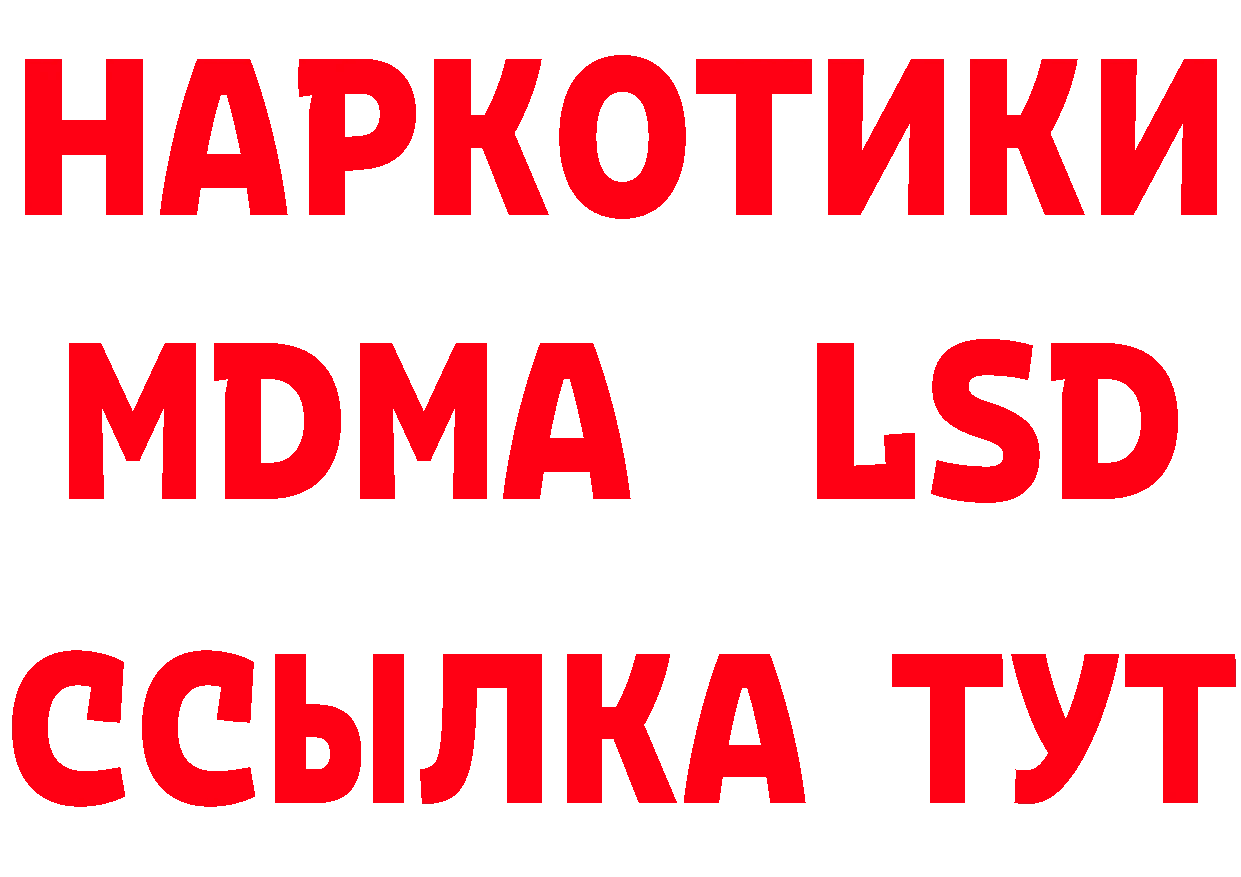 НАРКОТИКИ
MDMA LSD
ССЫЛКА ТУТ